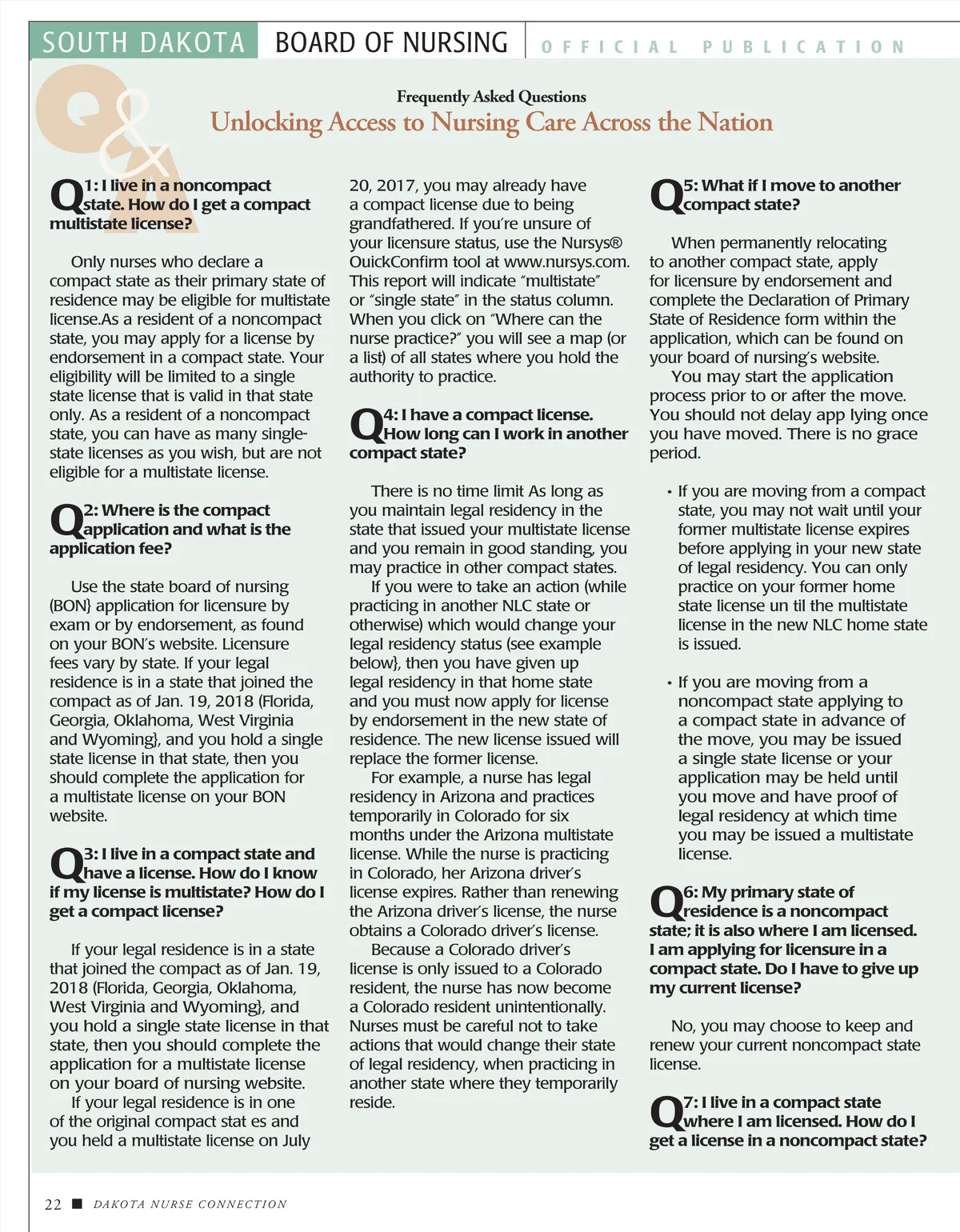 SOUTH DAKOTA BOARD OF NURSING OFFICIAL PUBLICATION

Q&A

Frequently Asked Questions
Unlocking Access to Nursing Care Across the Nation

Q1: I live in a noncompact state. How do I get a compact multistate license?

Only nurses who declare a compact state as their primary state of residence may be eligible for multistate license.As a resident of a noncompact state, you may apply for a license by endorsement in a compact state. Your eligibility will be limited to a single state license that is valid in that state only. As a resident of a noncompact state, you can have as many single-state licenses as you wish, but are not eligible for a multistate license.

Q2: Where is the compact application and what is the application fee?

Use the state board of nursing (BON} application for licensure by exam or by endorsement, as found on your BON's website. Licensure fees vary by state. If your legal residence is in a state that joined the compact as of Jan. 19, 2018 (Florida, Georgia, Oklahoma, West Virginia and Wyoming}, and you hold a single state license in that state, then you should complete the application for a multistate license on your BON website.

Q3: I live in a compact state and have a license. How do I know if my license is multistate? How do I get a compact license?

If your legal residence is in a state that joined the compact as of Jan. 19, 2018 (Florida, Georgia, Oklahoma, West Virginia and Wyoming}, and you hold a single state license in that state, then you should complete the application for a multistate license on your board of nursing website.
If your legal residence is in one of the original compact stat es and you held a multistate license on July 20, 2017, you may already have a compact license due to being grandfathered. If you're unsure of your licensure status, use the Nursys® OuickConfirm tool at www.nursys.com. This report will indicate "multistate" or "single state" in the status column. When you click on "Where can the nurse practice?" you will see a map (or a list) of all states where you hold the authority to practice.

Q4: I have a compact license. How long can I work in another compact state?

There is no time limit As long as you maintain legal residency in the state that issued your multistate license and you remain in good standing, you may practice in other compact states.
If you were to take an action (while practicing in another NLC state or otherwise) which would change your legal residency status (see example below}, then you have given up legal residency in that home state and you must now apply for license by endorsement in the new state of residence. The new license issued will replace the former license.
For example, a nurse has legal residency in Arizona and practices temporarily in Colorado for six months under the Arizona multistate license. While the nurse is practicing in Colorado, her Arizona driver's license expires. Rather than renewing the Arizona driver's license, the nurse obtains a Colorado driver's license.
Because a Colorado driver's license is only issued to a Colorado resident, the nurse has now become a Colorado resident unintentionally. Nurses must be careful not to take actions that would change their state of legal residency, when practicing in another state where they temporarily reside.

Q5: What if I move to another compact state?

When permanently relocating to another compact state, apply for licensure by endorsement and complete the Declaration of Primary State of Residence form within the application, which can be found on your board of nursing's website.
You may start the application process prior to or after the move. You should not delay app lying once you have moved. There is no grace period.

• If you are moving from a compact state, you may not wait until your former multistate license expires before applying in your new state of legal residency. You can only practice on your former home state license un til the multistate license in the new NLC home state is issued.

• If you are moving from a noncompact state applying to a compact state in advance of the move, you may be issued a single state license or your application may be held until you move and have proof of legal residency at which time you may be issued a multistate license.

Q6: My primary state of residence is a noncompact state; it is also where I am licensed. I am applying for licensure in a compact state. Do I have to give up my current license?

No, you may choose to keep and renew your current noncompact state license.

Q7: I live in a compact state where I am licensed. How do I get a license in a noncompact state?

22 ■ DAKOTA NURSE CONNECTION